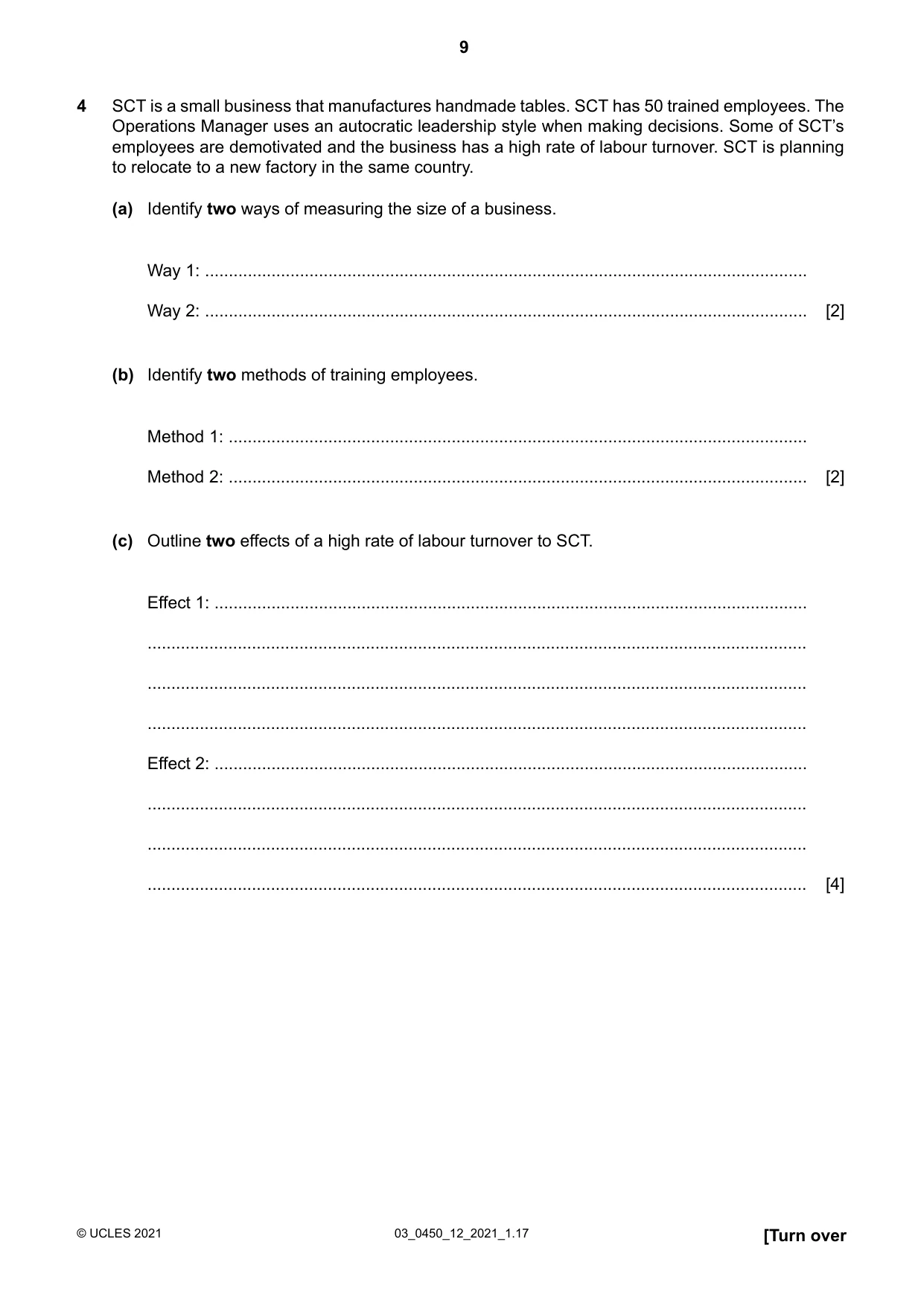 9

4 SCT is a small business that manufactures handmade tables. SCT has 50 trained employees. The Operations Manager uses an autocratic leadership style when making decisions. Some of SCT's employees are demotivated and the business has a high rate of labour turnover. SCT is planning to relocate to a new factory in the same country.

(a) Identify two ways of measuring the size of a business.

Way 1: ____

Way 2: ____ [2]

(b) Identify two methods of training employees.

Method 1: ____

Method 2: ____ [2]

(c) Outline two effects of a high rate of labour turnover to SCT.

Effect 1: ____

____

____

____

Effect 2: ____

____

____

____ [4]

© UCLES 2021

03_0450_12_2021_1.17

[Turn over